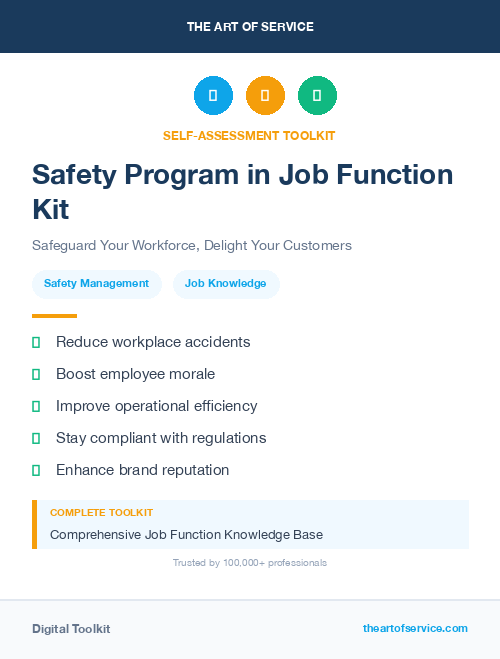 THE ART OF SERVICE

SELF-ASSESSMENT TOOLKIT

Safety Program in Job Function Kit

Safeguard Your Workforce, Delight Your Customers

Safety Management

Job Knowledge

Reduce workplace accidents

Boost employee morale

Improve operational efficiency

Stay compliant with regulations

Enhance brand reputation

COMPLETE TOOLKIT

Comprehensive Job Function Knowledge Base

Trusted by 100,000+ professionals

Digital Toolkit

theartofservice.com